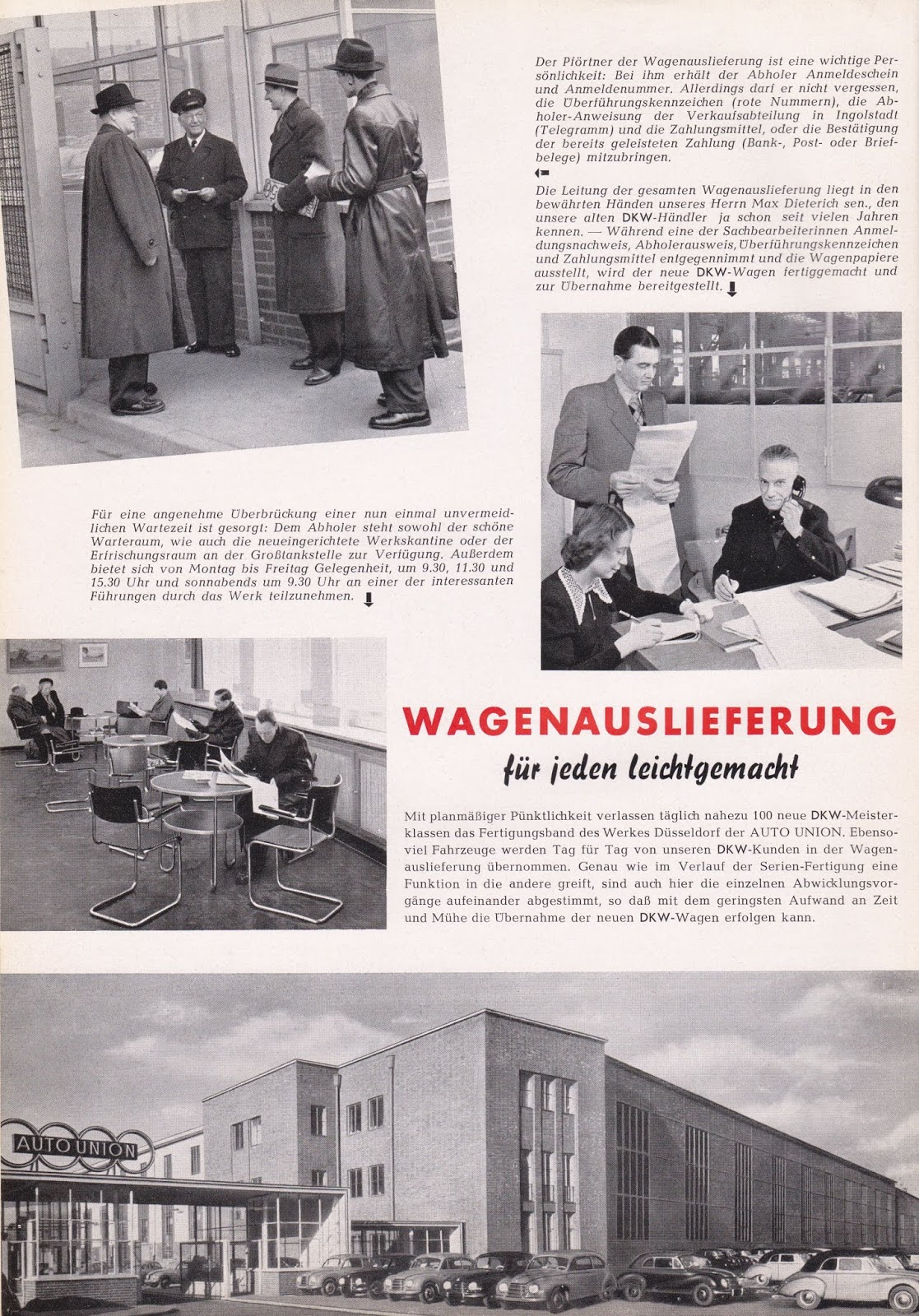 Der Pförtner der Wagenauslieferung ist eine wichtige Persönlichkeit: Bei ihm erhält der Abholer Anmeldeschein und Anmeldenummer. Allerdings darf er nicht vergessen, die Überführungskennzeichen (rote Nummern), die Abholer-Anweisung der Verkaufsabteilung in Ingolstadt (Telegramm) und die Zahlungsmittel, oder die Bestätigung der bereits geleisteten Zahlung (Bank-, Post- oder Briefbelege) mitzubringen.

Die Leitung der gesamten Wagenauslieferung liegt in den bewährten Händen unseres Herrn Max Dieterich sen., den unsere alten DKW-Händler ja schon seit vielen Jahren kennen. — Während eine der Sachbearbeiterinnen Anmeldungsnachweis, Abholerausweis, Überführungskennzeichen und Zahlungsmittel entgegennimmt und die Wagenpapiere ausstellt, wird der neue DKW-Wagen fertiggemacht und zur Übernahme bereitgestellt.

Für eine angenehme Überbrückung einer nun einmal unvermeidlichen Wartezeit ist gesorgt: Dem Abholer steht sowohl der schöne Warteraum, wie auch die neueingerichtete Werkskantine oder der Erfrischungsraum an der Großtankstelle zur Verfügung. Außerdem bietet sich von Montag bis Freitag Gelegenheit, um 9.30, 11.30 und 15.30 Uhr und sonnabends um 9.30 Uhr an einer der interessanten Führungen durch das Werk teilzunehmen.

WAGENAUSLIEFERUNG
für jeden leichtgemacht

Mit planmäßiger Pünktlichkeit verlassen täglich nahezu 100 neue DKW-Meisterklassen das Fertigungsband des Werkes Düsseldorf der AUTO UNION. Ebensoviel Fahrzeuge werden Tag für Tag von unseren DKW-Kunden in der Wagenauslieferung übernommen. Genau wie im Verlauf der Serien-Fertigung eine Funktion in die andere greift, sind auch hier die einzelnen Abwicklungsvorgänge aufeinander abgestimmt, so daß mit dem geringsten Aufwand an Zeit und Mühe die Übernahme der neuen DKW-Wagen erfolgen kann.

AUTO UNION